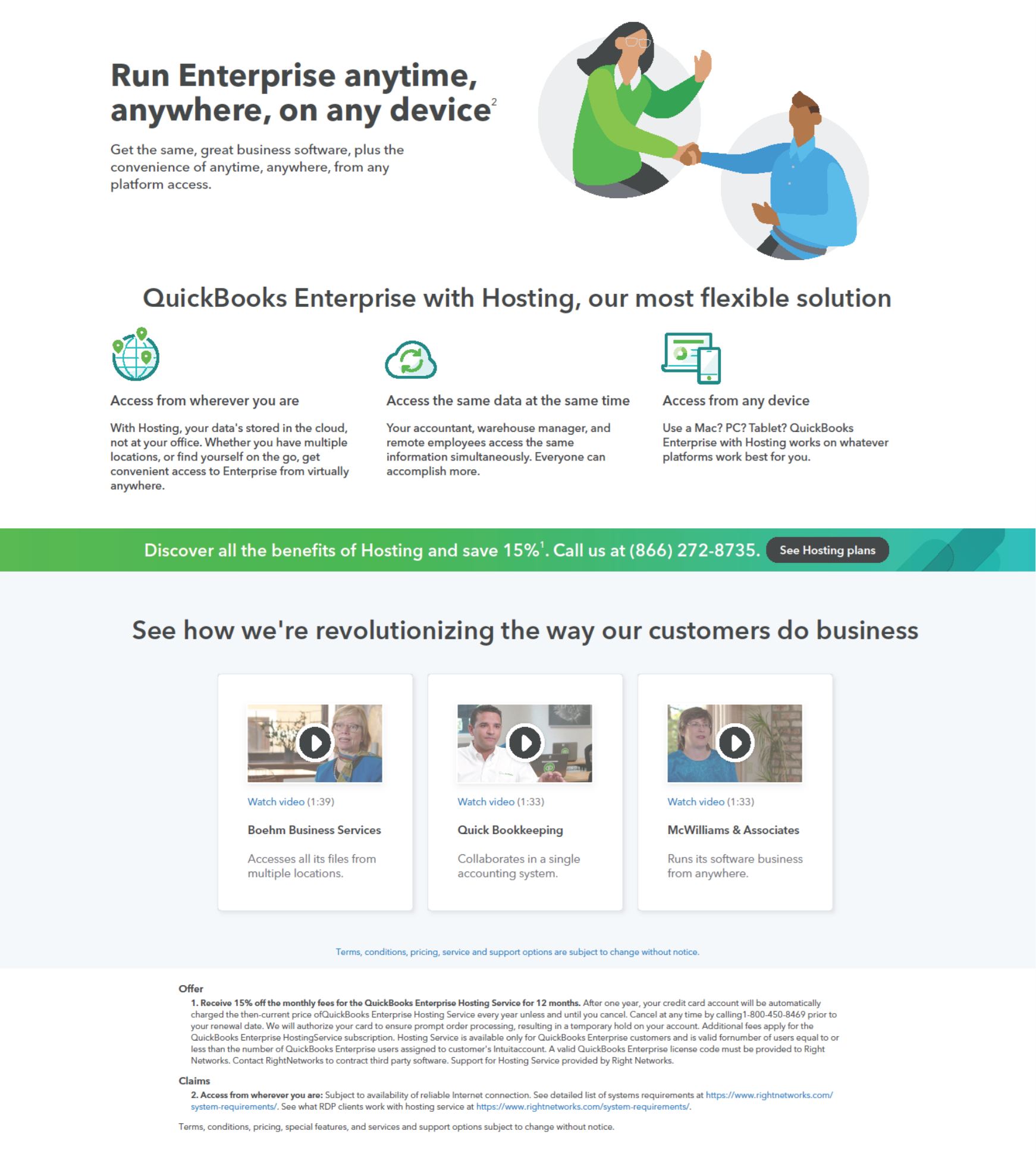 Run Enterprise anytime, anywhere, on any device$^{2}$

Get the same, great business software, plus the convenience of anytime, anywhere, from any platform access.

QuickBooks Enterprise with Hosting, our most flexible solution

Access from wherever you are

With Hosting, your data's stored in the cloud, not at your office. Whether you have multiple locations, or find yourself on the go, get convenient access to Enterprise from virtually anywhere.

Access the same data at the same time

Your accountant, warehouse manager, and remote employees access the same information simultaneously. Everyone can accomplish more.

Access from any device

Use a Mac? PC? Tablet? QuickBooks Enterprise with Hosting works on whatever platforms work best for you.

Discover all the benefits of Hosting and save 15%$^{1}$. Call us at (866) 272-8735. See Hosting plans

See how we're revolutionizing the way our customers do business

Watch video (1:39)

Boehm Business Services

Accesses all its files from multiple locations.

Watch video (1:33)

Quick Bookkeeping

Collaborates in a single accounting system.

Watch video (1:33)

McWilliams & Associates

Runs its software business from anywhere.

Terms, conditions, pricing, service and support options are subject to change without notice.

Offer

1. Receive 15% off the monthly fees for the QuickBooks Enterprise Hosting Service for 12 months. After one year, your credit card account will be automatically charged the then-current price ofQuickBooks Enterprise Hosting Service every year unless and until you cancel. Cancel at any time by calling1-800-450-8469 prior to your renewal date. We will authorize your card to ensure prompt order processing, resulting in a temporary hold on your account. Additional fees apply for the QuickBooks Enterprise HostingService subscription. Hosting Service is available only for QuickBooks Enterprise customers and is valid fornumber of users equal to or less than the number of QuickBooks Enterprise users assigned to customer's Intuitaccount. A valid QuickBooks Enterprise license code must be provided to Right Networks. Contact RightNetworks to contract third party software. Support for Hosting Service provided by Right Networks.

Claims

2. Access from wherever you are: Subject to availability of reliable Internet connection. See detailed list of systems requirements at https://www.rightnetworks.com/system-requirements/. See what RDP clients work with hosting service at https://www.rightnetworks.com/system-requirements/.

Terms, conditions, pricing, special features, and services and support options subject to change without notice.